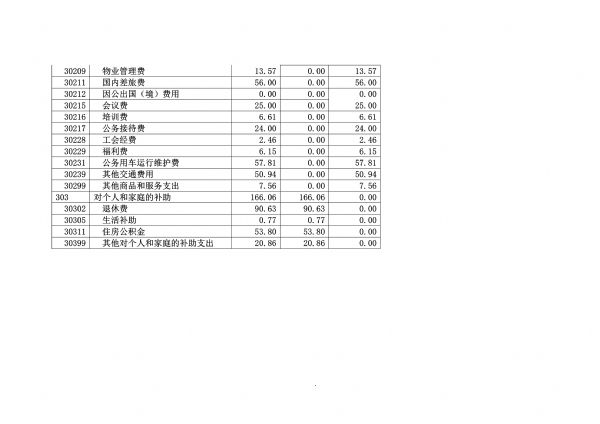 | 30209 | 物业管理费 | 13.57 | 0.00 | 13.57 |
|---|---|---|---|---|
| 30211 | 国内差旅费 | 56.00 | 0.00 | 56.00 |
| 30212 | 因公出国（境）费用 | 0.00 | 0.00 | 0.00 |
| 30215 | 会议费 | 25.00 | 0.00 | 25.00 |
| 30216 | 培训费 | 6.61 | 0.00 | 6.61 |
| 30217 | 公务接待费 | 24.00 | 0.00 | 24.00 |
| 30228 | 工会经费 | 2.46 | 0.00 | 2.46 |
| 30229 | 福利费 | 6.15 | 0.00 | 6.15 |
| 30231 | 公务用车运行维护费 | 57.81 | 0.00 | 57.81 |
| 30239 | 其他交通费用 | 50.94 | 0.00 | 50.94 |
| 30299 | 其他商品和服务支出 | 7.56 | 0.00 | 7.56 |
| 303 | 对个人和家庭的补助 | 166.06 | 166.06 | 0.00 |
| 30302 | 退休费 | 90.63 | 90.63 | 0.00 |
| 30305 | 生活补助 | 0.77 | 0.77 | 0.00 |
| 30311 | 住房公积金 | 53.80 | 53.80 | 0.00 |
| 30399 | 其他对个人和家庭的补助支出 | 20.86 | 20.86 | 0.00 |